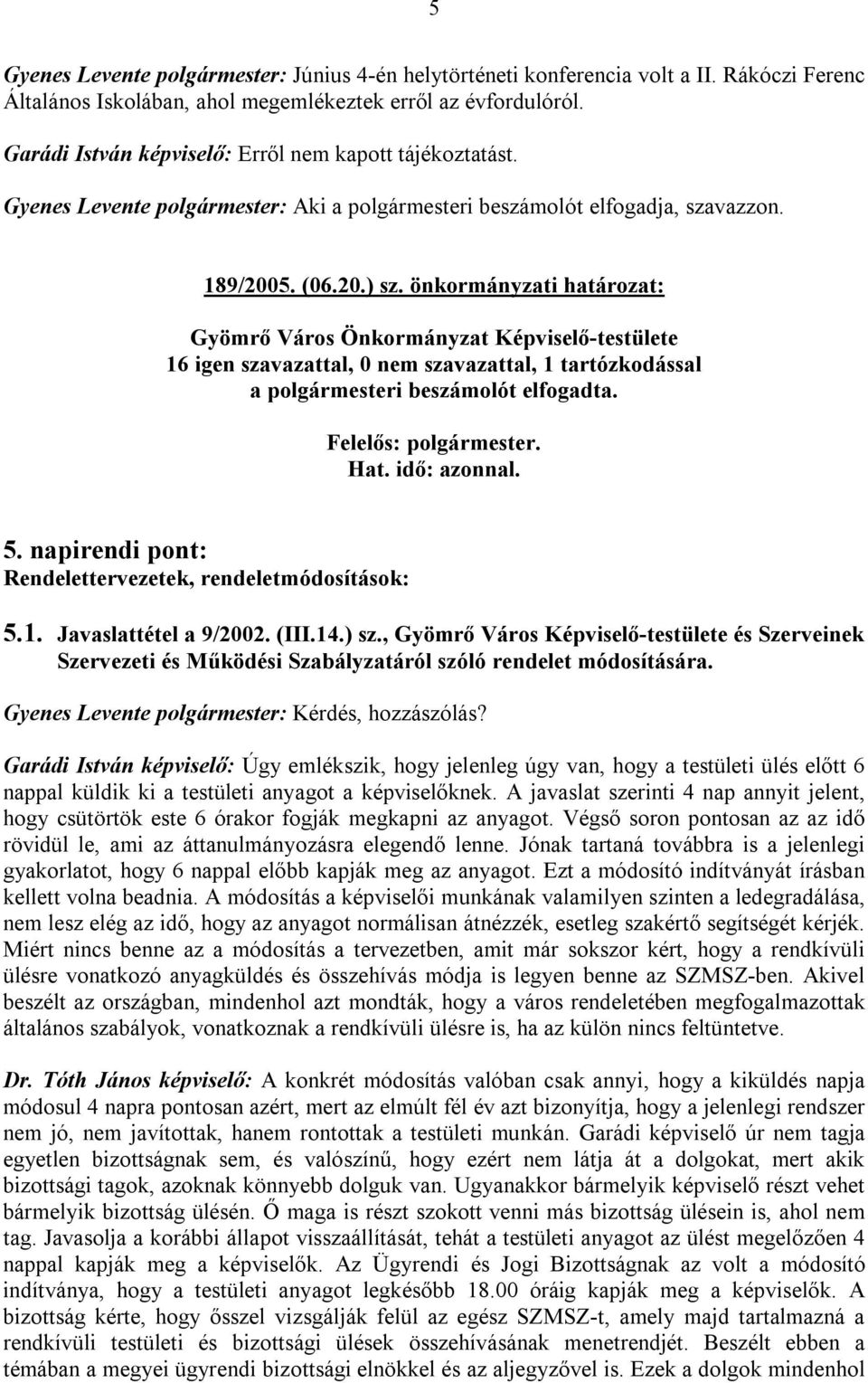 5

Gyenes Levente polgármester: Június 4-én helytörténeti konferencia volt a II. Rákóczi Ferenc Általános Iskolában, ahol megemlékeztek erről az évfordulóról.

Garádi István képviselő: Erről nem kapott tájékoztatást.

Gyenes Levente polgármester: Aki a polgármesteri beszámolót elfogadja, szavazzon.

189/2005. (06.20.) sz. önkormányzati határozat:

Gyömrő Város Önkormányzat Képviselő-testülete
16 igen szavazattal, 0 nem szavazattal, 1 tartózkodással
a polgármesteri beszámolót elfogadta.

Felelős: polgármester.
Hat. idő: azonnal.

5. napirendi pont:
Rendelettervezetek, rendeletmódosítások:

5.1. Javaslattétel a 9/2002. (III.14.) sz., Gyömrő Város Képviselő-testülete és Szerveinek Szervezeti és Működési Szabályzatáról szóló rendelet módosítására.

Gyenes Levente polgármester: Kérdés, hozzászólás?

Garádi István képviselő: Úgy emlékszik, hogy jelenleg úgy van, hogy a testületi ülés előtt 6 nappal küldik ki a testületi anyagot a képviselőknek. A javaslat szerinti 4 nap annyit jelent, hogy csütörtök este 6 órakor fogják megkapni az anyagot. Végső soron pontosan az az idő rövidül le, ami az áttanulmányozásra elegendő lenne. Jónak tartaná továbbra is a jelenlegi gyakorlatot, hogy 6 nappal előbb kapják meg az anyagot. Ezt a módosító indítványát írásban kellett volna beadnia. A módosítás a képviselői munkának valamilyen szinten a ledegradálása, nem lesz elég az idő, hogy az anyagot normálisan átnézzék, esetleg szakértő segítségét kérjék. Miért nincs benne az a módosítás a tervezetben, amit már sokszor kért, hogy a rendkívüli ülésre vonatkozó anyagküldés és összehívás módja is legyen benne az SZMSZ-ben. Akivel beszélt az országban, mindenhol azt mondták, hogy a város rendeletében megfogalmazottak általános szabályok, vonatkoznak a rendkívüli ülésre is, ha az külön nincs feltüntetve.

Dr. Tóth János képviselő: A konkrét módosítás valóban csak annyi, hogy a kiküldés napja módosul 4 napra pontosan azért, mert az elmúlt fél év azt bizonyítja, hogy a jelenlegi rendszer nem jó, nem javítottak, hanem rontottak a testületi munkán. Garádi képviselő úr nem tagja egyetlen bizottságnak sem, és valószínű, hogy ezért nem látja át a dolgokat, mert akik bizottsági tagok, azoknak könnyebb dolguk van. Ugyanakkor bármelyik képviselő részt vehet bármelyik bizottság ülésén. Ő maga is részt szokott venni más bizottság ülésein is, ahol nem tag. Javasolja a korábbi állapot visszaállítását, tehát a testületi anyagot az ülést megelőzően 4 nappal kapják meg a képviselők. Az Ügyrendi és Jogi Bizottságnak az volt a módosító indítványa, hogy a testületi anyagot legkésőbb 18.00 óráig kapják meg a képviselők. A bizottság kérte, hogy ősszel vizsgálják felül az egész SZMSZ-t, amely majd tartalmazná a rendkívüli testületi és bizottsági ülések összehívásának menetrendjét. Beszélt ebben a témában a megyei ügyrendi bizottsági elnökkel és az aljegyzővel is. Ezek a dolgok mindenhol